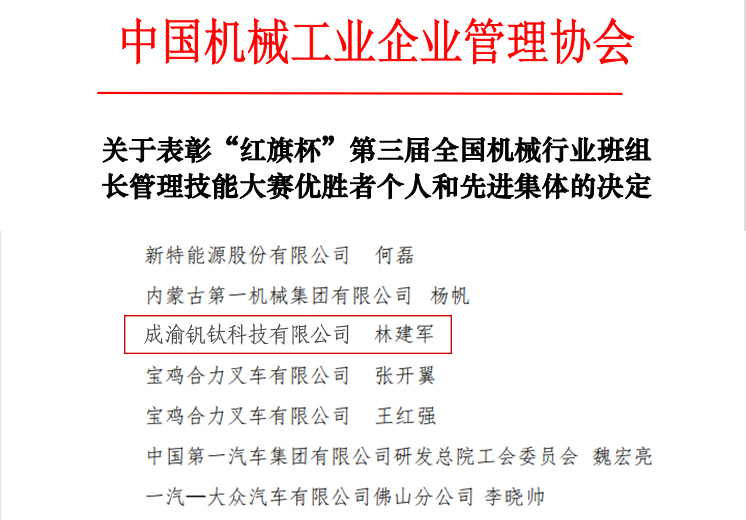 中国机械工业企业管理协会

关于表彰“红旗杯”第三届全国机械行业班组长管理技能大赛优胜者个人和先进集体的决定

新特能源股份有限公司　何磊

内蒙古第一机械集团有限公司　杨帆

成渝钒钛科技有限公司　林建军

宝鸡合力叉车有限公司　张开翼

宝鸡合力叉车有限公司　王红强

中国第一汽车集团有限公司研发总院工会委员会　魏宏亮

一汽—大众汽车有限公司佛山分公司　李晓帅